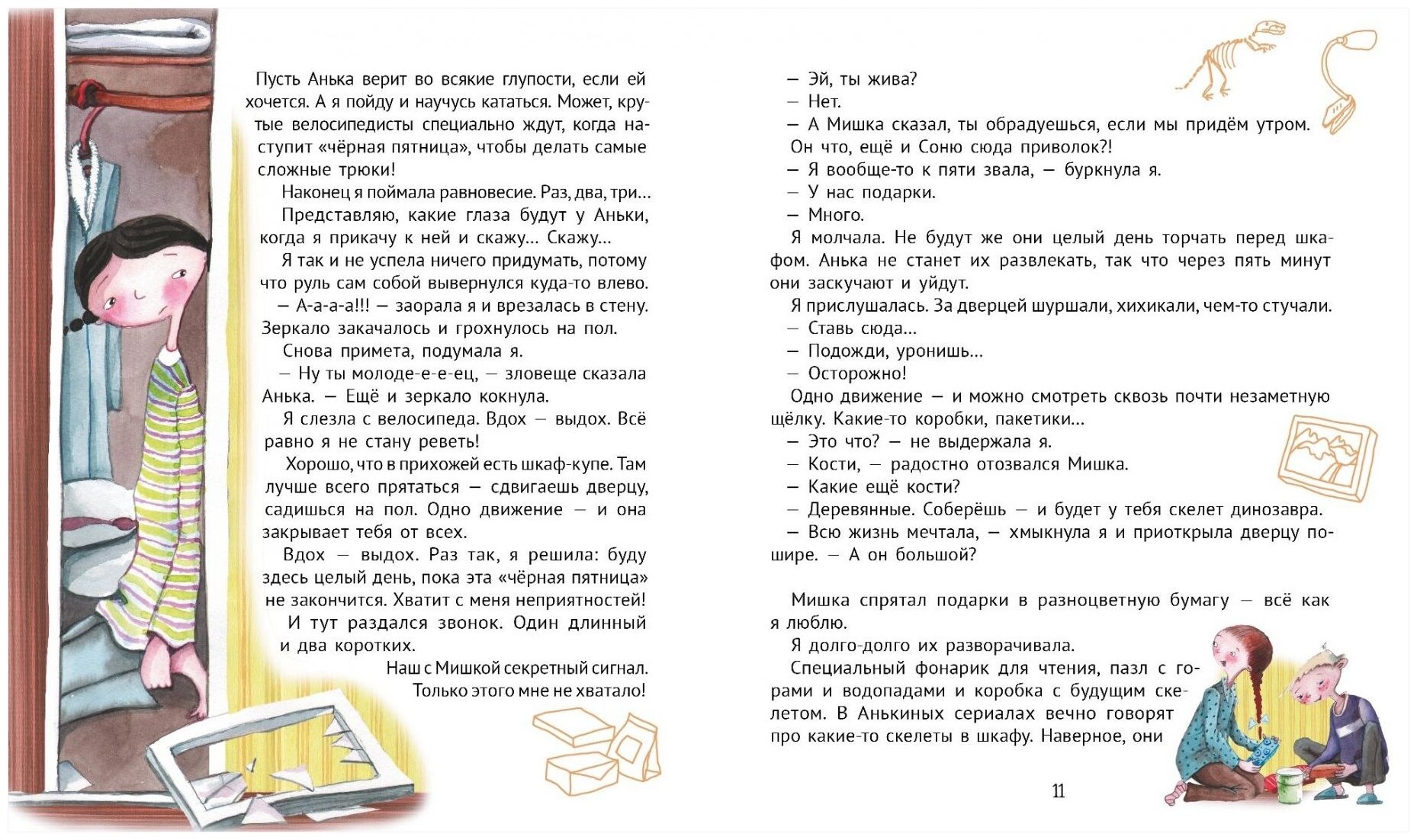 Пусть Анька верит во всякие глупости, если ей хочется. А я пойду и научусь кататься. Может, крутые велосипедисты специально ждут, когда наступит «чёрная пятница», чтобы делать самые сложные трюки!

Наконец я поймала равновесие. Раз, два, три...

Представляю, какие глаза будут у Аньки, когда я прикачу к ней и скажу... Скажу...

Я так и не успела ничего придумать, потому что руль сам собой вывернулся куда-то влево.

— А-а-а-а!!! — заорала я и врезалась в стену. Зеркало закачалось и грохнулось на пол.

Снова примета, подумала я.

— Ну ты молоде-е-е-ец, — зловеще сказала Анька. — Ещё и зеркало кокнула.

Я слезла с велосипеда. Вдох — выдох. Всё равно я не стану реветь!

Хорошо, что в прихожей есть шкаф-купе. Там лучше всего прятаться — сдвигаешь дверцу, садишься на пол. Одно движение — и она закрывает тебя от всех.

Вдох — выдох. Раз так, я решила: буду здесь целый день, пока эта «чёрная пятница» не закончится. Хватит с меня неприятностей!

И тут раздался звонок. Один длинный и два коротких.

Наш с Мишкой секретный сигнал.

Только этого мне не хватало!

— Эй, ты жива?

— Нет.

— А Мишка сказал, ты обрадуешься, если мы придём утром.

Он что, ещё и Соню сюда приволок?!

— Я вообще-то к пяти звала, — буркнула я.

— У нас подарки.

— Много.

Я молчала. Не будут же они целый день торчать перед шкафом. Анька не станет их развлекать, так что через пять минут они заскучают и уйдут.

Я прислушалась. За дверцей шуршали, хихикали, чем-то стучали.

— Ставь сюда...

— Подожди, уронишь...

— Осторожно!

Одно движение — и можно смотреть сквозь почти незаметную щёлку. Какие-то коробки, пакетики...

— Это что? — не выдержала я.

— Кости, — радостно отозвался Мишка.

— Какие ещё кости?

— Деревянные. Соберёшь — и будет у тебя скелет динозавра.

— Всю жизнь мечтала, — хмыкнула я и приоткрыла дверцу пошире. — А он большой?

Мишка спрятал подарки в разноцветную бумагу — всё как я люблю.

Я долго-долго их разворачивала.

Специальный фонарик для чтения, пазл с горами и водопадами и коробка с будущим скелетом. В Анькиных сериалах вечно говорят про какие-то скелеты в шкафу. Наверное, они

11